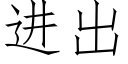 进出